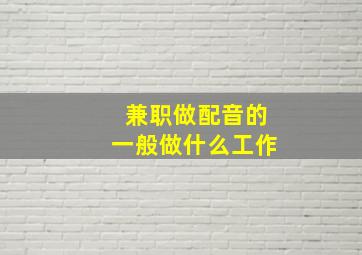 兼职做配音的
一般做什么工作